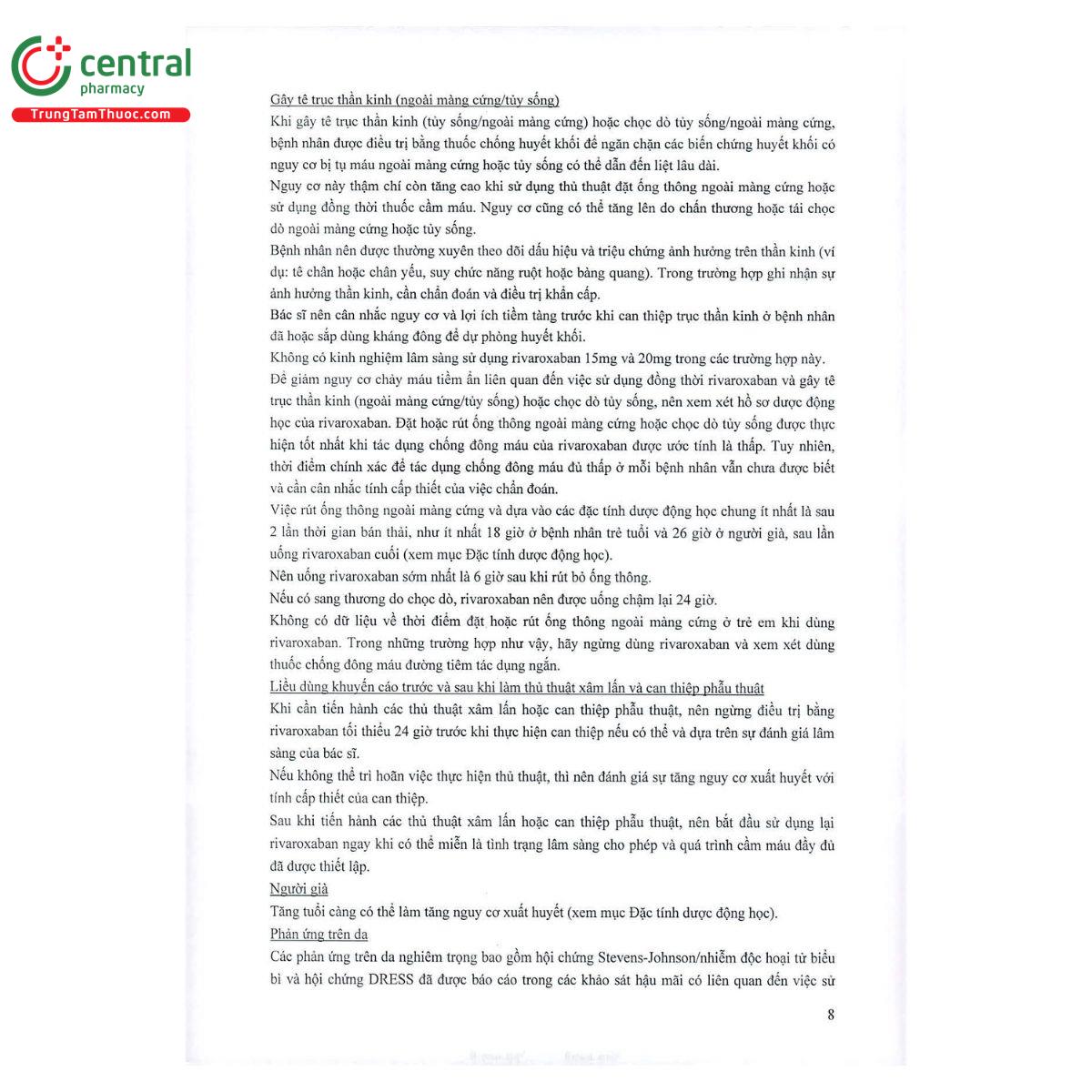 central
pharmacy
TrungTamThuoc.com

Gây tê trục thần kinh (ngoài màng cứng/tủy sống)
Khi gây tê trục thần kinh (tủy sống/ngoài màng cứng) hoặc chọc dò tủy sống/ngoài màng cứng, bệnh nhân được điều trị bằng thuốc chống huyết khối để ngăn chặn các biến chứng huyết khối có nguy cơ bị tụ máu ngoài màng cứng hoặc tủy sống có thể dẫn đến liệt lâu dài.
Nguy cơ này thậm chí còn tăng cao khi sử dụng thủ thuật đặt ống thông ngoài màng cứng hoặc sử dụng đồng thời thuốc cầm máu. Nguy cơ cũng có thể tăng lên do chấn thương hoặc tái chọc dò ngoài màng cứng hoặc tủy sống.
Bệnh nhân nên được thường xuyên theo dõi dấu hiệu và triệu chứng ảnh hưởng trên thần kinh (ví dụ: tê chân hoặc chân yếu, suy chức năng ruột hoặc bàng quang). Trong trường hợp ghi nhận sự ảnh hưởng thần kinh, cần chẩn đoán và điều trị khẩn cấp.
Bác sĩ nên cân nhắc nguy cơ và lợi ích tiềm tàng trước khi can thiệp trục thần kinh ở bệnh nhân đã hoặc sắp dùng kháng đông để dự phòng huyết khối.
Không có kinh nghiệm lâm sàng sử dụng rivaroxaban 15mg và 20mg trong các trường hợp này.
Để giảm nguy cơ chảy máu tiềm ẩn liên quan đến việc sử dụng đồng thời rivaroxaban và gây tê trục thần kinh (ngoài màng cứng/tủy sống) hoặc chọc dò tủy sống, nên xem xét hồ sơ dược động học của rivaroxaban. Đặt hoặc rút ống thông ngoài màng cứng hoặc chọc dò tủy sống được thực hiện tốt nhất khi tác dụng chống đông máu của rivaroxaban được ước tính là thấp. Tuy nhiên, thời điểm chính xác để tác dụng chống đông máu đủ thấp ở mỗi bệnh nhân vẫn chưa được biết và cần cân nhắc tính cấp thiết của việc chẩn đoán.
Việc rút ống thông ngoài màng cứng và dựa vào các đặc tính dược động học chung ít nhất là sau 2 lần thời gian bán thải, như ít nhất 18 giờ ở bệnh nhân trẻ tuổi và 26 giờ ở người già, sau lần uống rivaroxaban cuối (xem mục Đặc tính dược động học).
Nên uống rivaroxaban sớm nhất là 6 giờ sau khi rút bỏ ống thông.
Nếu có sang thương do chọc dò, rivaroxaban nên được uống chậm lại 24 giờ.
Không có dữ liệu về thời điểm đặt hoặc rút ống thông ngoài màng cứng ở trẻ em khi dùng rivaroxaban. Trong những trường hợp như vậy, hãy ngừng dùng rivaroxaban và xem xét dùng thuốc chống đông máu đường tiêm tác dụng ngắn.
Liều dùng khuyến cáo trước và sau khi làm thủ thuật xâm lấn và can thiệp phẫu thuật
Khi cần tiến hành các thủ thuật xâm lấn hoặc can thiệp phẫu thuật, nên ngừng điều trị bằng rivaroxaban tối thiểu 24 giờ trước khi thực hiện can thiệp nếu có thể và dựa trên sự đánh giá lâm sàng của bác sĩ.
Nếu không thể trì hoãn việc thực hiện thủ thuật, thì nên đánh giá sự tăng nguy cơ xuất huyết với tính cấp thiết của can thiệp.
Sau khi tiến hành các thủ thuật xâm lấn hoặc can thiệp phẫu thuật, nên bắt đầu sử dụng lại rivaroxaban ngay khi có thể miễn là tình trạng lâm sàng cho phép và quá trình cầm máu đầy đủ đã được thiết lập.
Người già
Tăng tuổi càng có thể làm tăng nguy cơ xuất huyết (xem mục Đặc tính dược động học).
Phản ứng trên da
Các phản ứng trên da nghiêm trọng bao gồm hội chứng Stevens-Johnson/nhiễm độc hoại tử biểu bì và hội chứng DRESS đã được báo cáo trong các khảo sát hậu mãi có liên quan đến việc sử

8